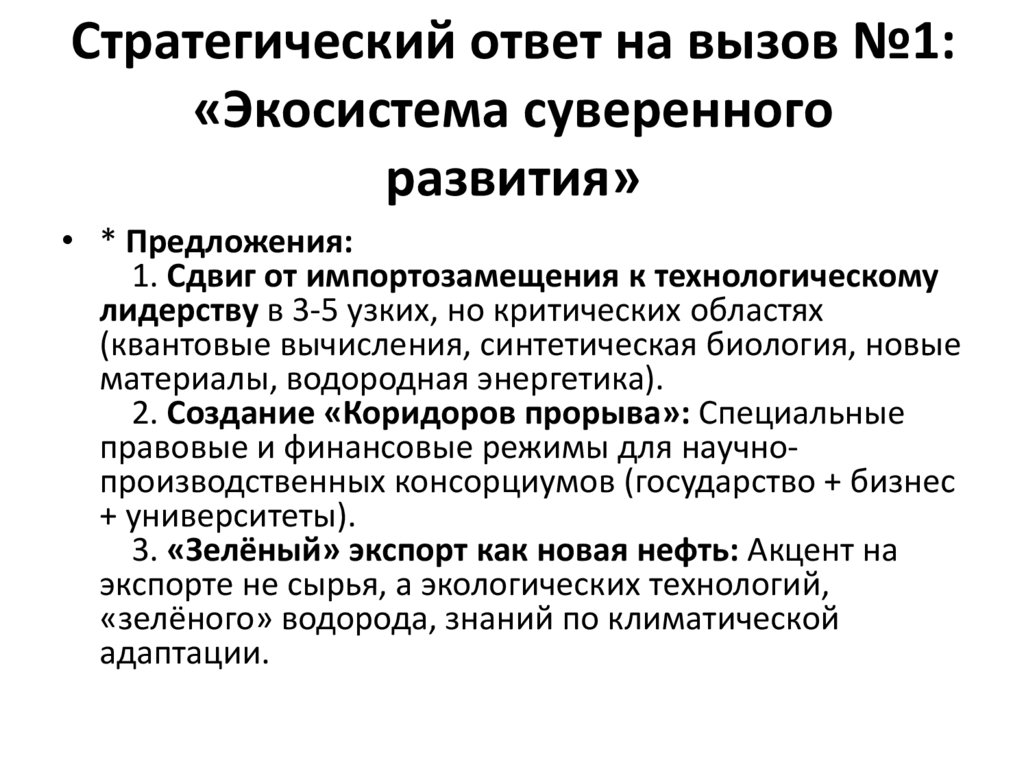 Стратегический ответ на вызов №1: «Экосистема суверенного развития»

• * Предложения:
1. Сдвиг от импортозамещения к технологическому лидерству в 3-5 узких, но критических областях (квантовые вычисления, синтетическая биология, новые материалы, водородная энергетика).
2. Создание «Коридоров прорыва»: Специальные правовые и финансовые режимы для научно-производственных консорциумов (государство + бизнес + университеты).
3. «Зелёный» экспорт как новая нефть: Акцент на экспорте не сырья, а экологических технологий, «зелёного» водорода, знаний по климатической адаптации.